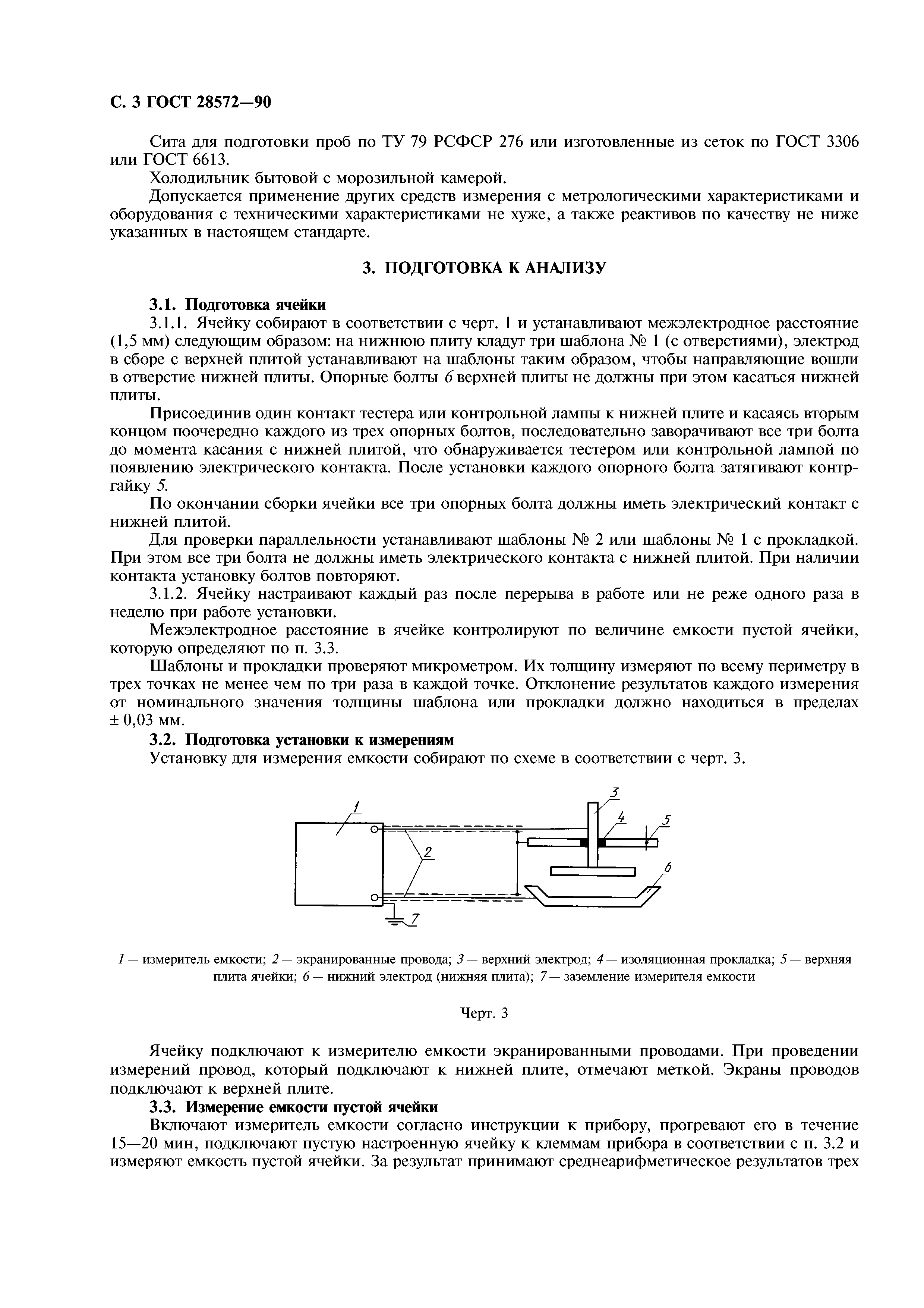 С. 3 ГОСТ 28572—90

Сита для подготовки проб по ТУ 79 РСФСР 276 или изготовленные из сеток по ГОСТ 3306 или ГОСТ 6613.

Холодильник бытовой с морозильной камерой.

Допускается применение других средств измерения с метрологическими характеристиками и оборудования с техническими характеристиками не хуже, а также реактивов по качеству не ниже указанных в настоящем стандарте.

3. ПОДГОТОВКА К АНАЛИЗУ

3.1. Подготовка ячейки

3.1.1. Ячейку собирают в соответствии с черт. 1 и устанавливают межэлектродное расстояние (1,5 мм) следующим образом: на нижнюю плиту кладут три шаблона № 1 (с отверстиями), электрод в сборе с верхней плитой устанавливают на шаблоны таким образом, чтобы направляющие вошли в отверстие нижней плиты. Опорные болты 6 верхней плиты не должны при этом касаться нижней плиты.

Присоединив один контакт тестера или контрольной лампы к нижней плите и касаясь вторым концом поочередно каждого из трех опорных болтов, последовательно заворачивают все три болта до момента касания с нижней плитой, что обнаруживается тестером или контрольной лампой по появлению электрического контакта. После установки каждого опорного болта затягивают контргайку 5.

По окончании сборки ячейки все три опорных болта должны иметь электрический контакт с нижней плитой.

Для проверки параллельности устанавливают шаблоны № 2 или шаблоны № 1 с прокладкой. При этом все три болта не должны иметь электрического контакта с нижней плитой. При наличии контакта установку болтов повторяют.

3.1.2. Ячейку настраивают каждый раз после перерыва в работе или не реже одного раза в неделю при работе установки.

Межэлектродное расстояние в ячейке контролируют по величине емкости пустой ячейки, которую определяют по п. 3.3.

Шаблоны и прокладки проверяют микрометром. Их толщину измеряют по всему периметру в трех точках не менее чем по три раза в каждой точке. Отклонение результатов каждого измерения от номинального значения толщины шаблона или прокладки должно находиться в пределах ± 0,03 мм.

3.2. Подготовка установки к измерениям

Установку для измерения емкости собирают по схеме в соответствии с черт. 3.

1 2 3 4 5 6 7

1 — измеритель емкости; 2 — экранированные провода; 3 — верхний электрод; 4 — изоляционная прокладка; 5 — верхняя плита ячейки; 6 — нижний электрод (нижняя плита); 7 — заземление измерителя емкости

Черт. 3

Ячейку подключают к измерителю емкости экранированными проводами. При проведении измерений провод, который подключают к нижней плите, отмечают меткой. Экраны проводов подключают к верхней плите.

3.3. Измерение емкости пустой ячейки

Включают измеритель емкости согласно инструкции к прибору, прогревают его в течение 15—20 мин, подключают пустую настроенную ячейку к клеммам прибора в соответствии с п. 3.2 и измеряют емкость пустой ячейки. За результат принимают среднеарифметическое результатов трех